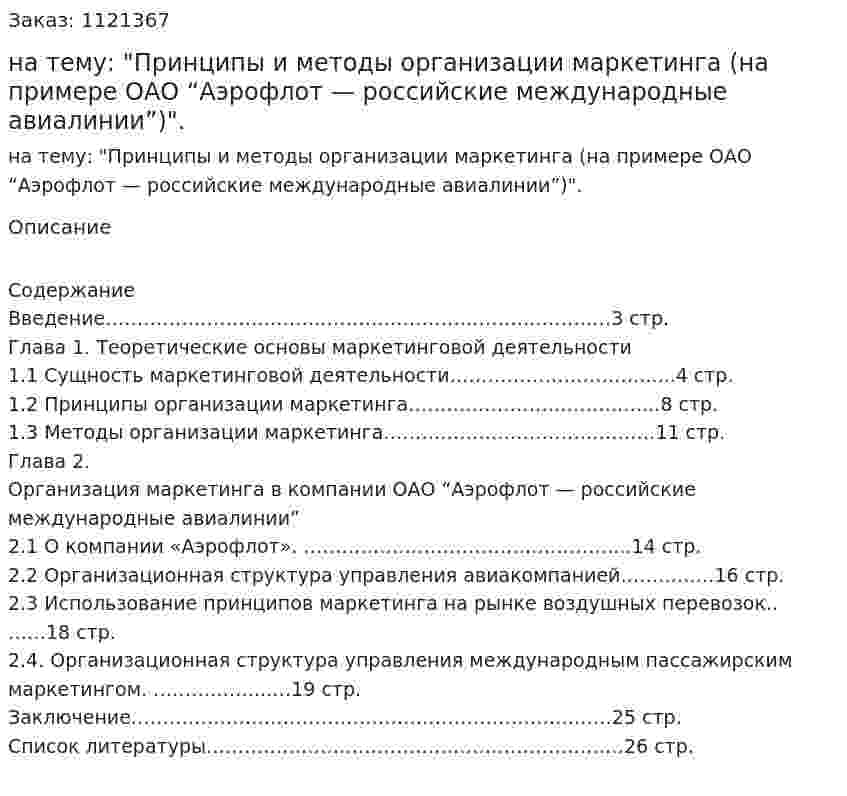 Заказ: 1121367

на тему: "Принципы и методы организации маркетинга (на примере ОАО "Аэрофлот — российские международные авиалинии")".

на тему: "Принципы и методы организации маркетинга (на примере ОАО "Аэрофлот — российские международные авиалинии")".

Описание

Содержание
Введение 3 стр.
Глава 1. Теоретические основы маркетинговой деятельности
1.1 Сущность маркетинговой деятельности 4 стр.
1.2 Принципы организации маркетинга 8 стр.
1.3 Методы организации маркетинга 11 стр.
Глава 2.
Организация маркетинга в компании ОАО "Аэрофлот — российские международные авиалинии"
2.1 О компании «Аэрофлот». 14 стр.
2.2 Организационная структура управления авиакомпанией 16 стр.
2.3 Использование принципов маркетинга на рынке воздушных перевозок 18 стр.
2.4. Организационная структура управления международным пассажирским маркетингом. 19 стр.
Заключение 25 стр.
Список литературы 26 стр.